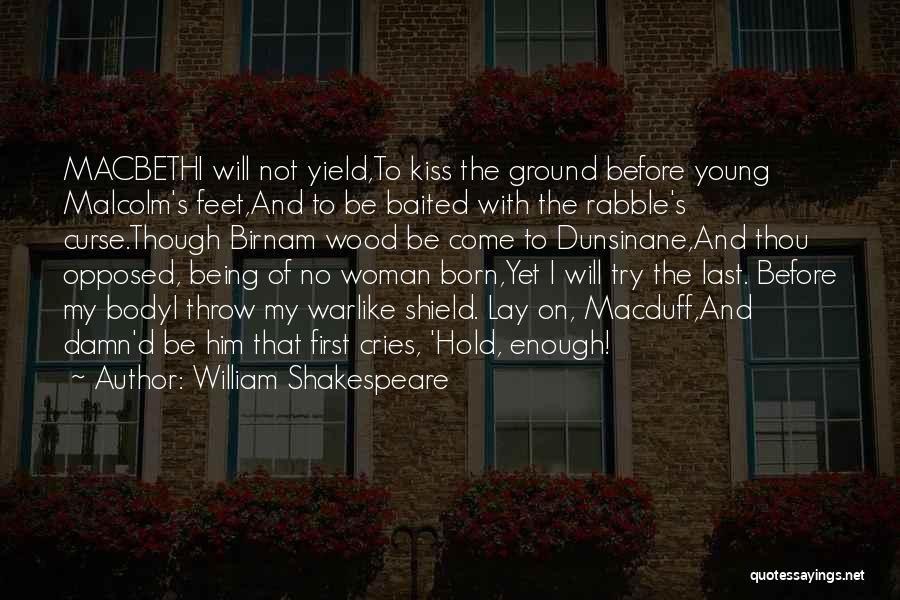 MACBETHI will not yield,To kiss the ground before young Malcolm's feet,And to be baited with the rabble's curse.Though Birnam wood be come to Dunsinane,And thou opposed, being of no woman born,Yet I will try the last. Before my bodyI throw my warlike shield. Lay on, Macduff,And damn'd be him that first cries, 'Hold, enough!

~ Author: William Shakespeare

quotessayings.net